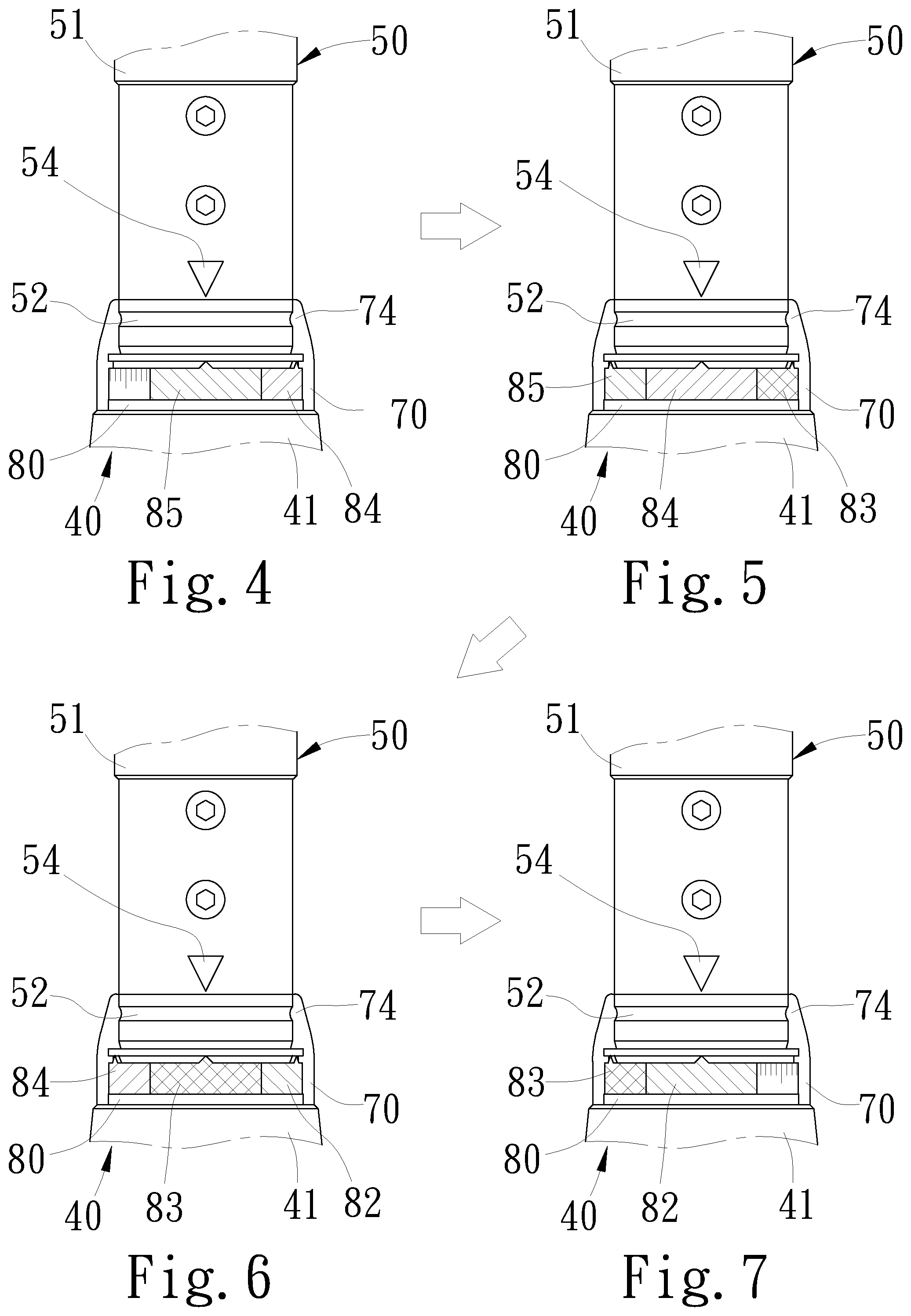 51
50
54
52
74
70
80
40
85
41
84
Fig. 4

51
50
54
52
74
85
70
80
40
84
41
83
Fig. 5

51
50
54
52
74
84
70
80
40
83
41
82
Fig. 6

51
50
54
52
74
83
70
80
40
82
41
Fig. 7